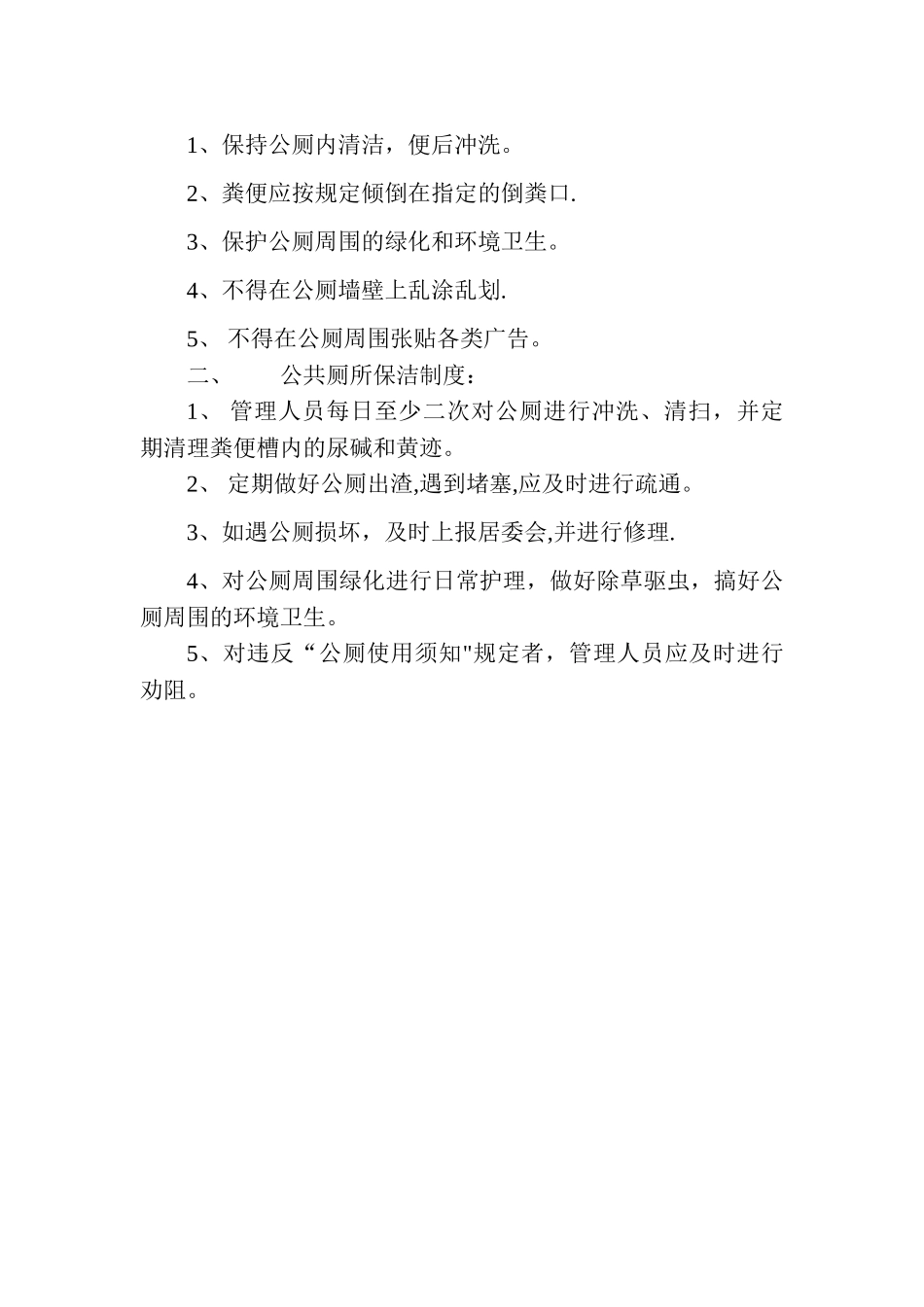 1、保持公厕内清洁，便后冲洗。

2、粪便应按规定倾倒在指定的倒粪口.

3、保护公厕周围的绿化和环境卫生。

4、不得在公厕墙壁上乱涂乱划.

5、 不得在公厕周围张贴各类广告。

二、　　公共厕所保洁制度：

1、 管理人员每日至少二次对公厕进行冲洗、清扫，并定期清理粪便槽内的尿碱和黄迹。

2、 定期做好公厕出渣,遇到堵塞,应及时进行疏通。

3、如遇公厕损坏，及时上报居委会,并进行修理.

4、对公厕周围绿化进行日常护理，做好除草驱虫，搞好公厕周围的环境卫生。

5、对违反“公厕使用须知"规定者，管理人员应及时进行劝阻。